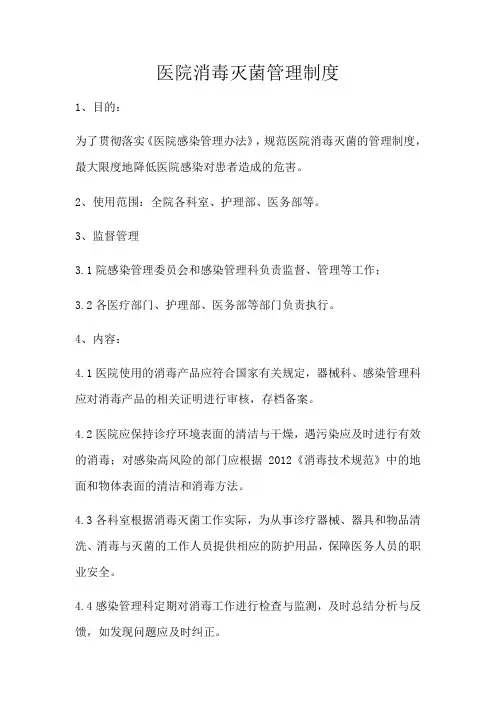 医院消毒灭菌管理制度

1、目的：

为了贯彻落实《医院感染管理办法》，规范医院消毒灭菌的管理制度，最大限度地降低医院感染对患者造成的危害。

2、使用范围：全院各科室、护理部、医务部等。

3、监督管理

3.1 院感染管理委员会和感染管理科负责监督、管理等工作；

3.2 各医疗部门、护理部、医务部等部门负责执行。

4、内容：

4.1 医院使用的消毒产品应符合国家有关规定，器械科、感染管理科应对消毒产品的相关证明进行审核，存档备案。

4.2 医院应保持诊疗环境表面的清洁与干燥，遇污染应及时进行有效的消毒；对感染高风险的部门应根据 2012《消毒技术规范》中的地面和物体表面的清洁和消毒方法。

4.3 各科室根据消毒灭菌工作实际，为从事诊疗器械、器具和物品清洗、消毒与灭菌的工作人员提供相应的防护用品，保障医务人员的职业安全。

4.4 感染管理科定期对消毒工作进行检查与监测，及时总结分析与反馈，如发现问题应及时纠正。